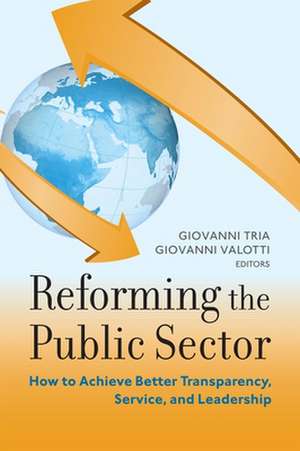 GIOVANNI TRIA
GIOVANNI VALOTTI
EDITORS

Reforming the Public Sector

How to Achieve Better Transparency, Service, and Leadership